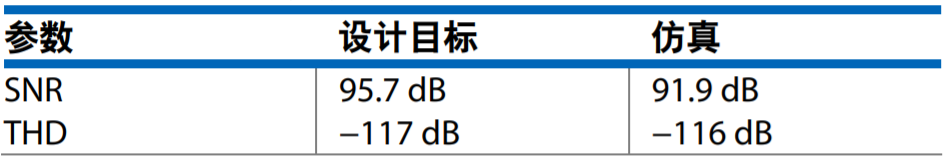 | 参数 | 设计目标 | 仿真 |
|---|---|---|
| SNR | 95.7 dB | 91.9 dB |
| THD | –117 dB | –116 dB |